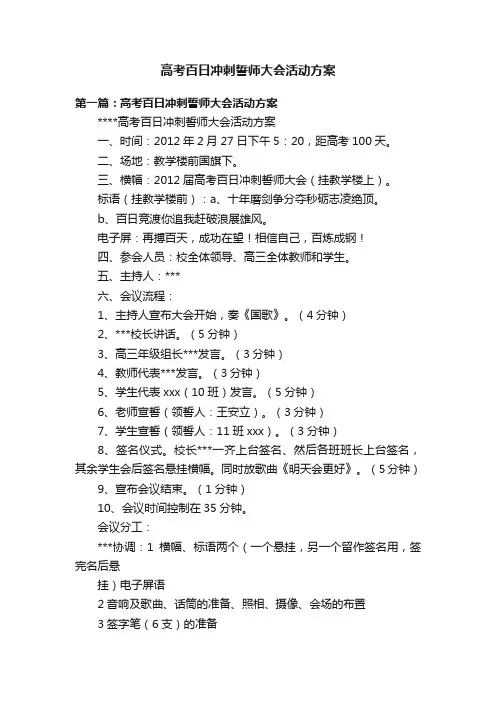 高考百日冲刺誓师大会活动方案

第一篇：高考百日冲刺誓师大会活动方案

****高考百日冲刺誓师大会活动方案

一、时间：2012 年 2 月 27 日下午 5：20，距高考 100 天。

二、场地：教学楼前国旗下。

三、横幅：2012 届高考百日冲刺誓师大会（挂教学楼上）。

标语（挂教学楼前）：a、十年磨剑争分夺秒砺志凌绝顶。

b、百日竞渡你追我赶破浪展雄风。

电子屏：再搏百天，成功在望！相信自己，百炼成钢！

四、参会人员：校全体领导、高三全体教师和学生。

五、主持人：***

六、会议流程：

1、主持人宣布大会开始，奏《国歌》。（4 分钟）

2、***校长讲话。（5 分钟）

3、高三年级组长***发言。（3 分钟）

4、教师代表***发言。（3 分钟）

5、学生代表 xxx（10 班）发言。（5 分钟）

6、老师宣誓（领誓人：王安立）。（3 分钟）

7、学生宣誓（领誓人：11 班 xxx）。（3 分钟）

8、签名仪式。校长***一齐上台签名、然后各班班长上台签名，其余学生会后签名悬挂横幅。同时放歌曲《明天会更好》。（5 分钟）

9、宣布会议结束。（1 分钟）

10、会议时间控制在 35 分钟。

会议分工：

***协调：1 横幅、标语两个（一个悬挂，另一个留作签名用，签完名后悬

挂）电子屏语

2 音响及歌曲、话筒的准备、照相、摄像、会场的布置

3 签字笔（6 支）的准备